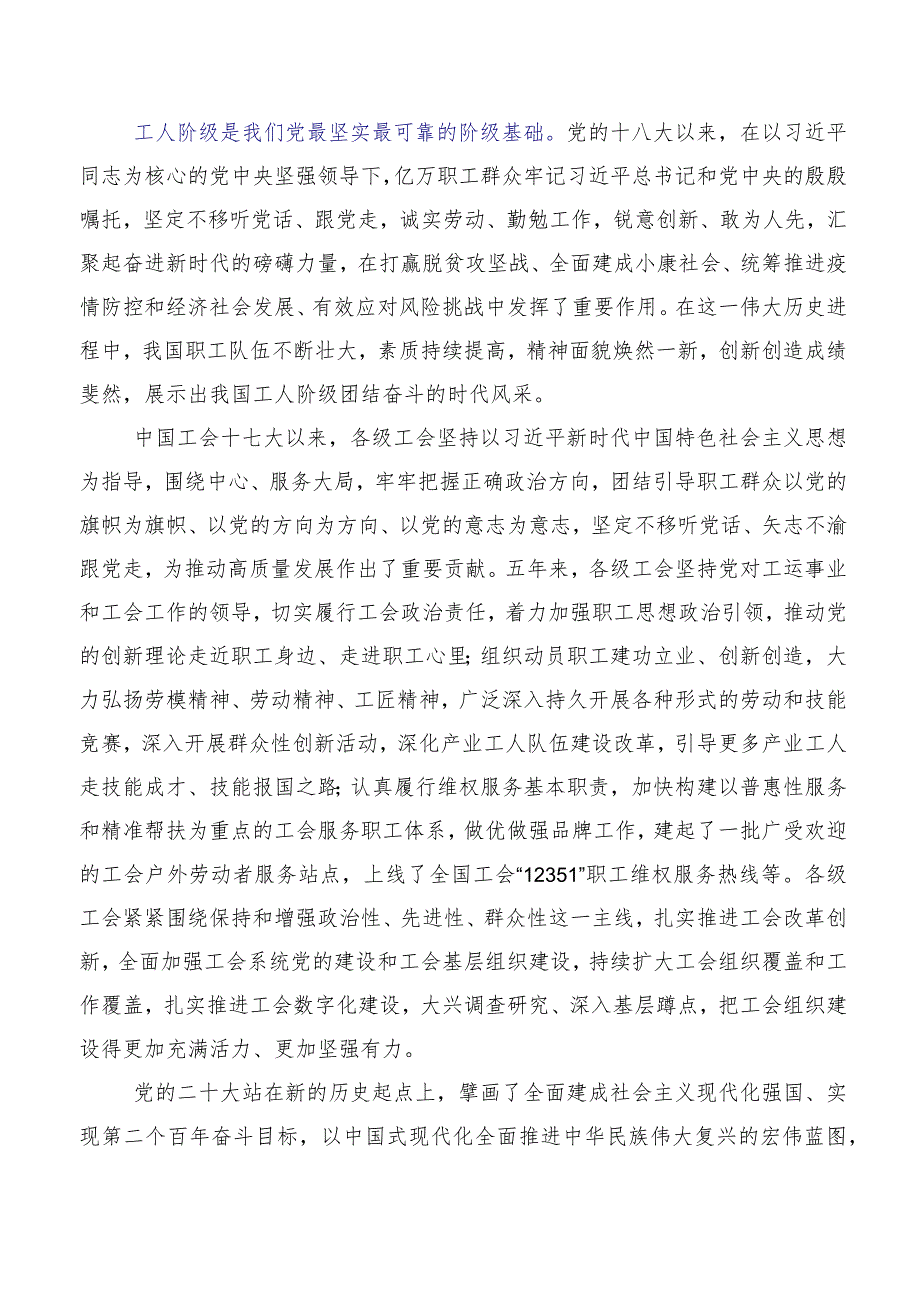 工人阶级是我们党最坚实最可靠的阶级基础。党的十八大以来，在以习近平同志为核心的党中央坚强领导下，亿万职工群众牢记习近平总书记和党中央的殷殷嘱托，坚定不移听党话、跟党走，诚实劳动、勤勉工作，锐意创新、敢为人先，汇聚起奋进新时代的磅礴力量，在打赢脱贫攻坚战、全面建成小康社会、统筹推进疫情防控和经济社会发展、有效应对风险挑战中发挥了重要作用。在这一伟大历史进程中，我国职工队伍不断壮大，素质持续提高，精神面貌焕然一新，创新创造成绩斐然，展示出我国工人阶级团结奋斗的时代风采。

中国工会十七大以来，各级工会坚持以习近平新时代中国特色社会主义思想为指导，围绕中心、服务大局，牢牢把握正确政治方向，团结引导职工群众以党的旗帜为旗帜、以党的方向为方向、以党的意志为意志，坚定不移听党话、矢志不渝跟党走，为推动高质量发展作出了重要贡献。五年来，各级工会坚持党对工运事业和工会工作的领导，切实履行工会政治责任，着力加强职工思想政治引领，推动党的创新理论走近职工身边、走进职工心里;组织动员职工建功立业、创新创造，大力弘扬劳模精神、劳动精神、工匠精神，广泛深入持久开展各种形式的劳动和技能竞赛，深入开展群众性创新活动，深化产业工人队伍建设改革，引导更多产业工人走技能成才、技能报国之路;认真履行维权服务基本职责，加快构建以普惠性服务和精准帮扶为重点的工会服务职工体系，做优做强品牌工作，建起了一批广受欢迎的工会户外劳动者服务站点，上线了全国工会“12351”职工维权服务热线等。各级工会紧紧围绕保持和增强政治性、先进性、群众性这一主线，扎实推进工会改革创新，全面加强工会系统党的建设和工会基层组织建设，持续扩大工会组织覆盖和工作覆盖，扎实推进工会数字化建设，大兴调查研究、深入基层蹲点，把工会组织建设得更加充满活力、更加坚强有力。

党的二十大站在新的历史起点上，擘画了全面建成社会主义现代化强国、实现第二个百年奋斗目标，以中国式现代化全面推进中华民族伟大复兴的宏伟蓝图，